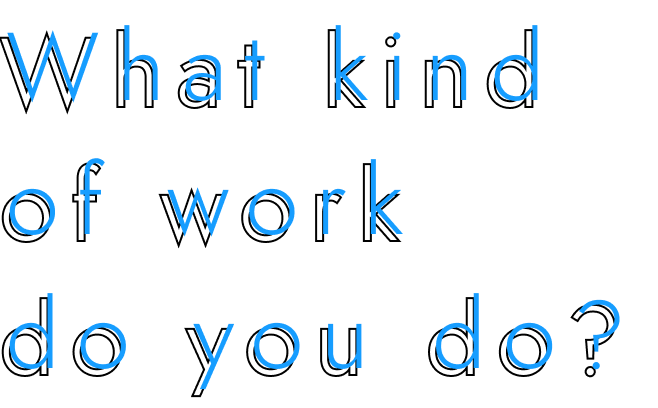 What kind
of work
do you do?